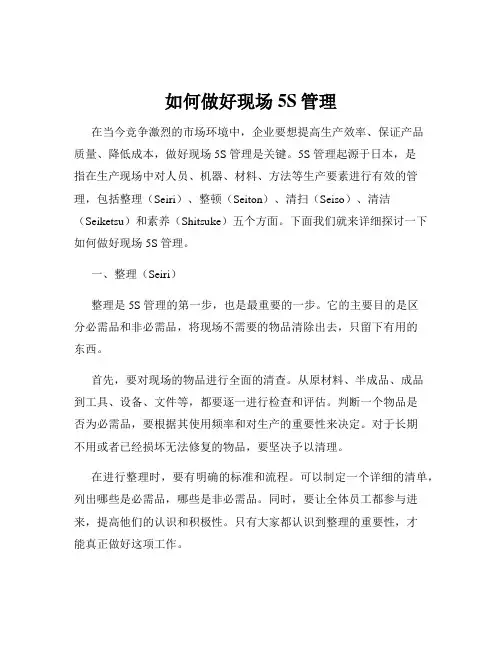 如何做好现场 5S 管理

在当今竞争激烈的市场环境中，企业要想提高生产效率、保证产品质量、降低成本，做好现场 5S 管理是关键。5S 管理起源于日本，是指在生产现场中对人员、机器、材料、方法等生产要素进行有效的管理，包括整理（Seiri）、整顿（Seiton）、清扫（Seiso）、清洁（Seiketsu）和素养（Shitsuke）五个方面。下面我们就来详细探讨一下如何做好现场 5S 管理。

一、整理（Seiri）

整理是 5S 管理的第一步，也是最重要的一步。它的主要目的是区分必需品和非必需品，将现场不需要的物品清除出去，只留下有用的东西。

首先，要对现场的物品进行全面的清查。从原材料、半成品、成品到工具、设备、文件等，都要逐一进行检查和评估。判断一个物品是否为必需品，要根据其使用频率和对生产的重要性来决定。对于长期不用或者已经损坏无法修复的物品，要坚决予以清理。

在进行整理时，要有明确的标准和流程。可以制定一个详细的清单，列出哪些是必需品，哪些是非必需品。同时，要让全体员工都参与进来，提高他们的认识和积极性。只有大家都认识到整理的重要性，才能真正做好这项工作。